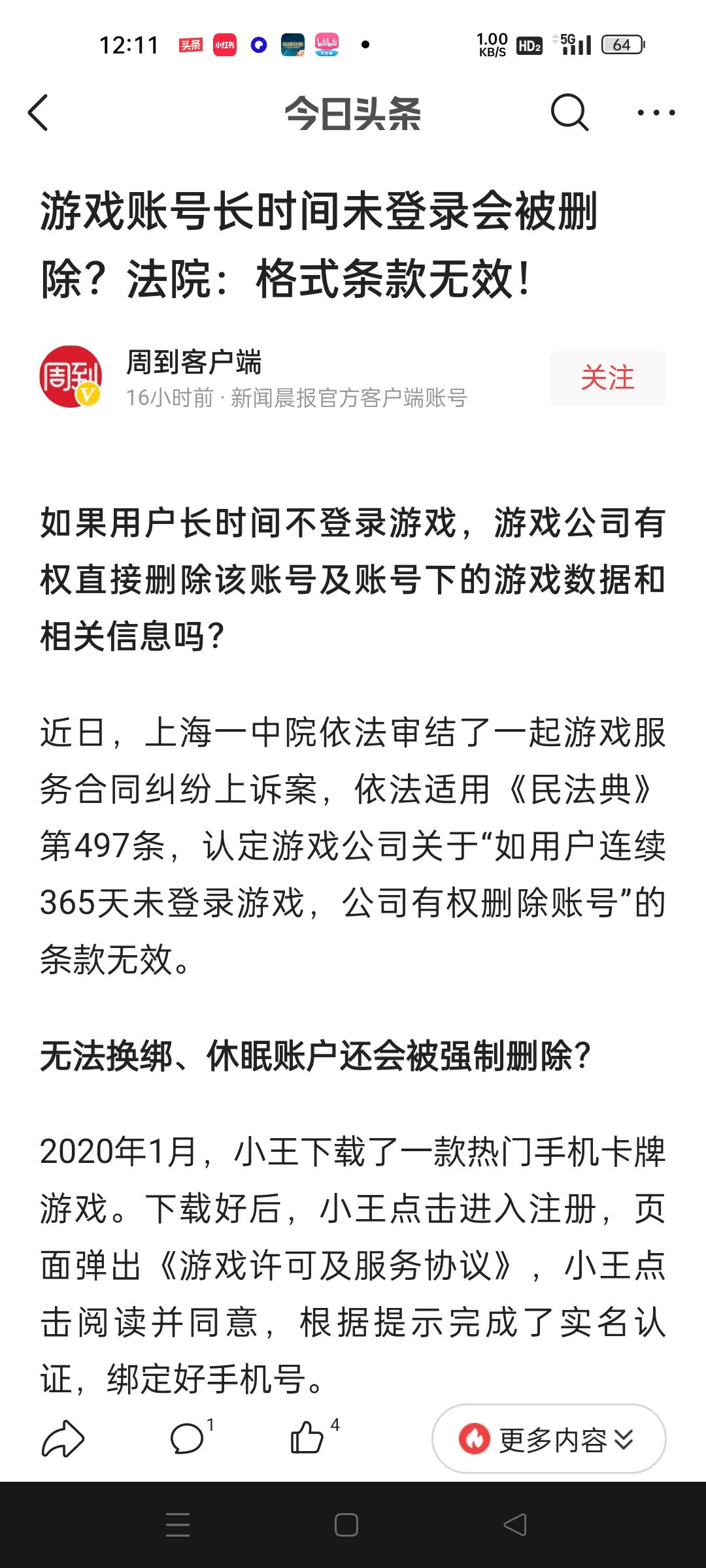 12:11 头条 小红书 1.00 KB/S HD2 5G 64

今日头条

游戏账号长时间未登录会被删除？法院：格式条款无效！

周到
周到客户端
16小时前 · 新闻晨报官方客户端账号
关注

如果用户长时间不登录游戏，游戏公司有权直接删除该账号及账号下的游戏数据和相关信息吗？

近日，上海一中院依法审结了一起游戏服务合同纠纷上诉案，依法适用《民法典》第497条，认定游戏公司关于“如用户连续365天未登录游戏，公司有权删除账号”的条款无效。

无法换绑、休眠账户还会被强制删除？

2020年1月，小王下载了一款热门手机卡牌游戏。下载好后，小王点击进入注册，页面弹出《游戏许可及服务协议》，小王点击阅读并同意，根据提示完成了实名认证，绑定好手机号。

1 4 更多内容